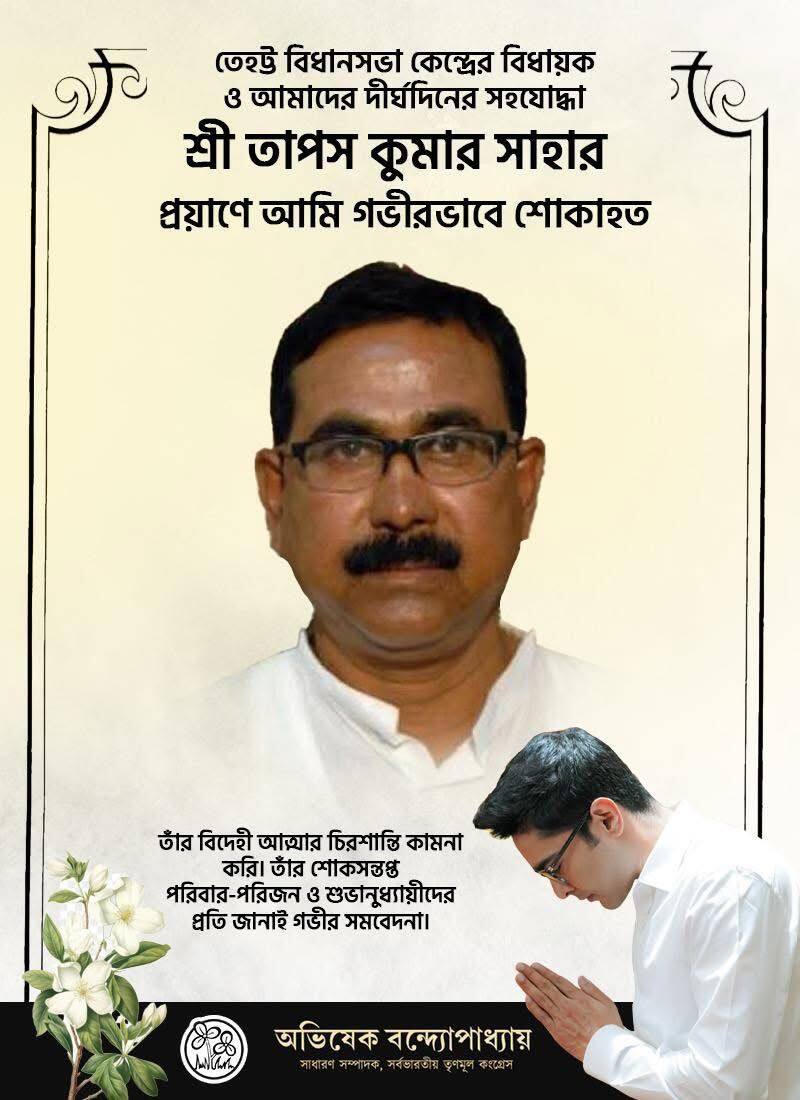 তেহট্ট বিধানসভা কেন্দ্রের বিধায়ক
ও আমাদের দীর্ঘদিনের সহযোদ্ধা
শ্রী তাপস কুমার সাহার
প্রয়াণে আমি গভীরভাবে শোকাহত

তাঁর বিদেহী আত্মার চিরশান্তি কামনা করি। তাঁর শোকসন্তপ্ত পরিবার-পরিজন ও শুভানুধ্যায়ীদের প্রতি জানাই গভীর সমবেদনা।

অভিষেক বন্দ্যোপাধ্যায়
সাধারণ সম্পাদক, সর্বভারতীয় তৃণমূল কংগ্রেস